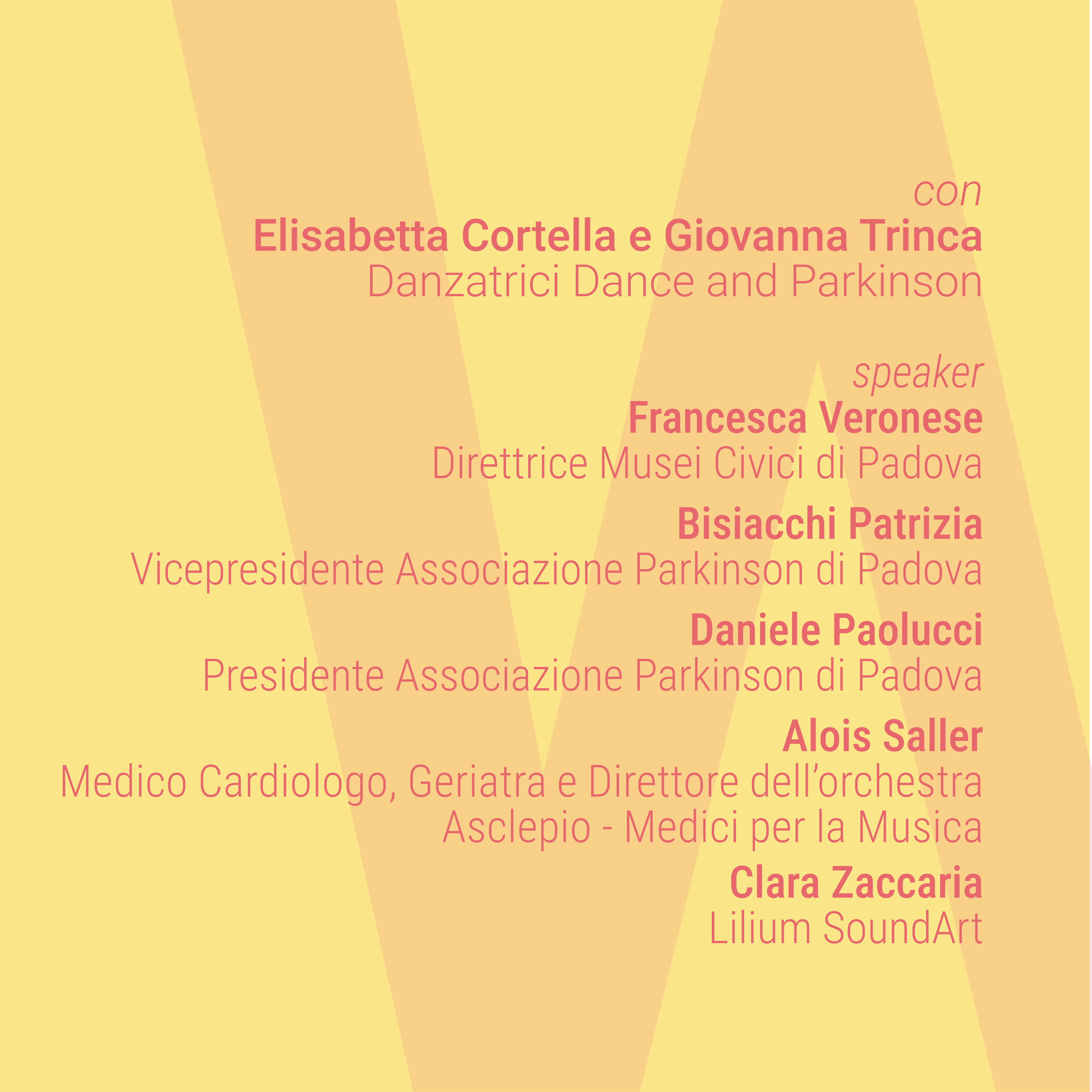 con
Elisabetta Cortella e Giovanna Trinca
Danzatrici Dance and Parkinson

speaker
Francesca Veronese
Direttrice Musei Civici di Padova

Bisiacchi Patrizia
Vicepresidente Associazione Parkinson di Padova

Daniele Paolucci
Presidente Associazione Parkinson di Padova

Alois Saller
Medico Cardiologo, Geriatra e Direttore dell'orchestra
Asclepio - Medici per la Musica

Clara Zaccaria
Lilium SoundArt